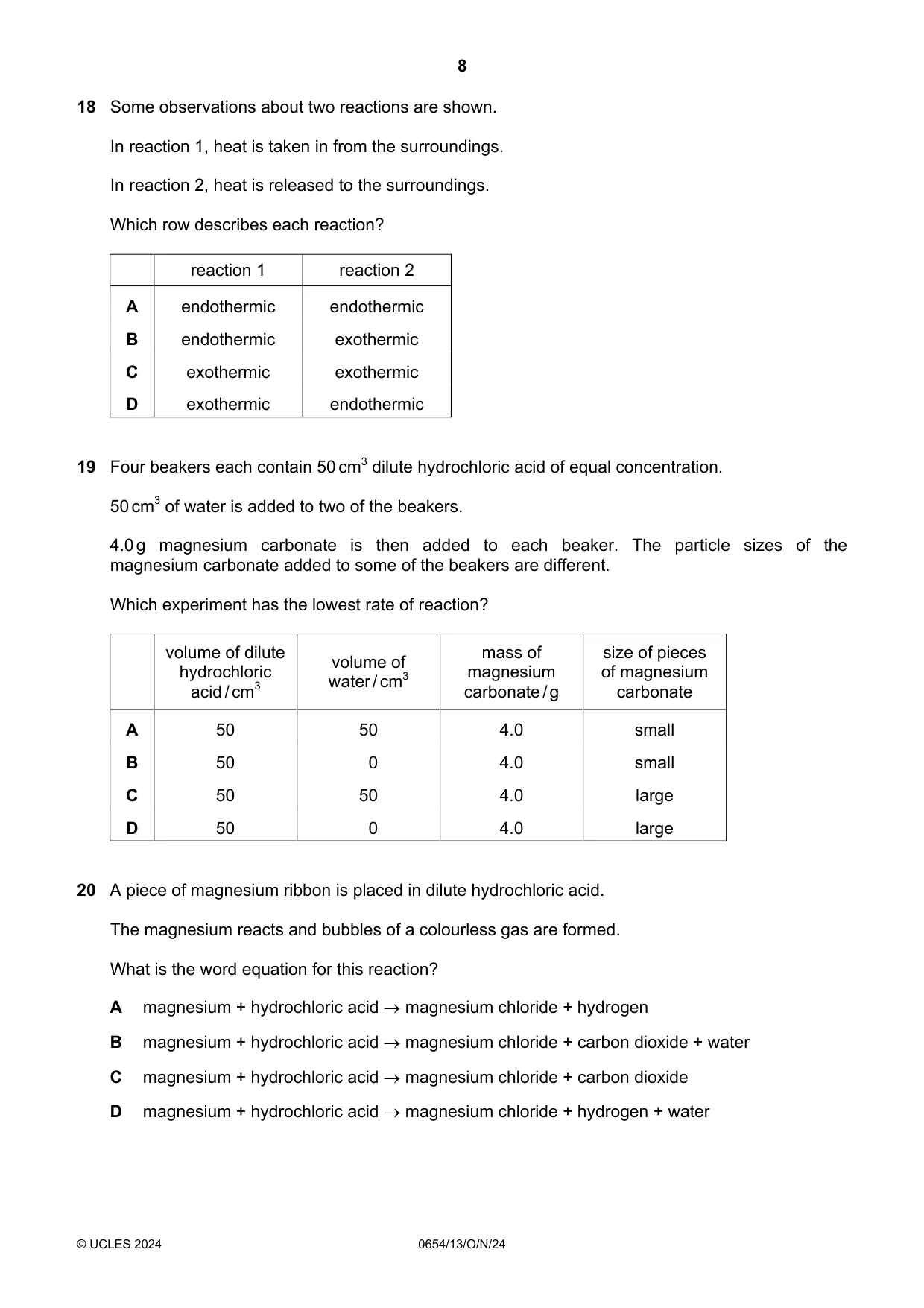 8

18 Some observations about two reactions are shown.

In reaction 1, heat is taken in from the surroundings.

In reaction 2, heat is released to the surroundings.

Which row describes each reaction?

| | reaction 1 | reaction 2 |
|---|---|---|
| A | endothermic | endothermic |
| B | endothermic | exothermic |
| C | exothermic | exothermic |
| D | exothermic | endothermic |

19 Four beakers each contain 50 $cm^3$ dilute hydrochloric acid of equal concentration.

50 $cm^3$ of water is added to two of the beakers.

4.0 g magnesium carbonate is then added to each beaker. The particle sizes of the magnesium carbonate added to some of the beakers are different.

Which experiment has the lowest rate of reaction?

| | volume of dilute hydrochloric acid / $cm^3$ | volume of water / $cm^3$ | mass of magnesium carbonate / g | size of pieces of magnesium carbonate |
|---|---|---|---|---|
| A | 50 | 50 | 4.0 | small |
| B | 50 | 0 | 4.0 | small |
| C | 50 | 50 | 4.0 | large |
| D | 50 | 0 | 4.0 | large |

20 A piece of magnesium ribbon is placed in dilute hydrochloric acid.

The magnesium reacts and bubbles of a colourless gas are formed.

What is the word equation for this reaction?

A magnesium + hydrochloric acid → magnesium chloride + hydrogen

B magnesium + hydrochloric acid → magnesium chloride + carbon dioxide + water

C magnesium + hydrochloric acid → magnesium chloride + carbon dioxide

D magnesium + hydrochloric acid → magnesium chloride + hydrogen + water

© UCLES 2024 0654/13/O/N/24